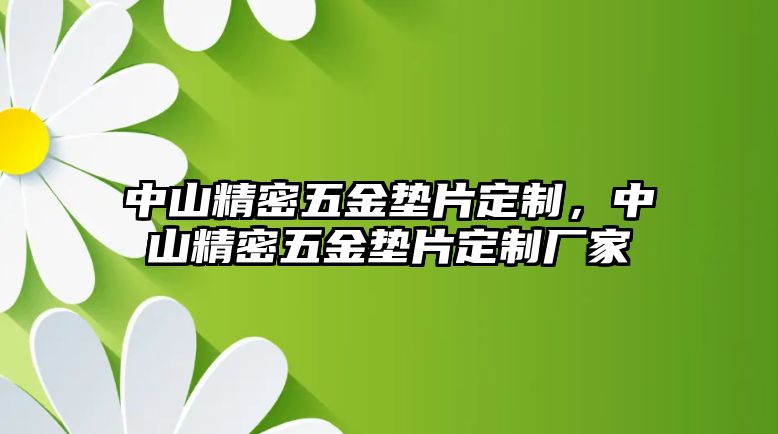 中山精密五金垫片定制，中山精密五金垫片定制厂家